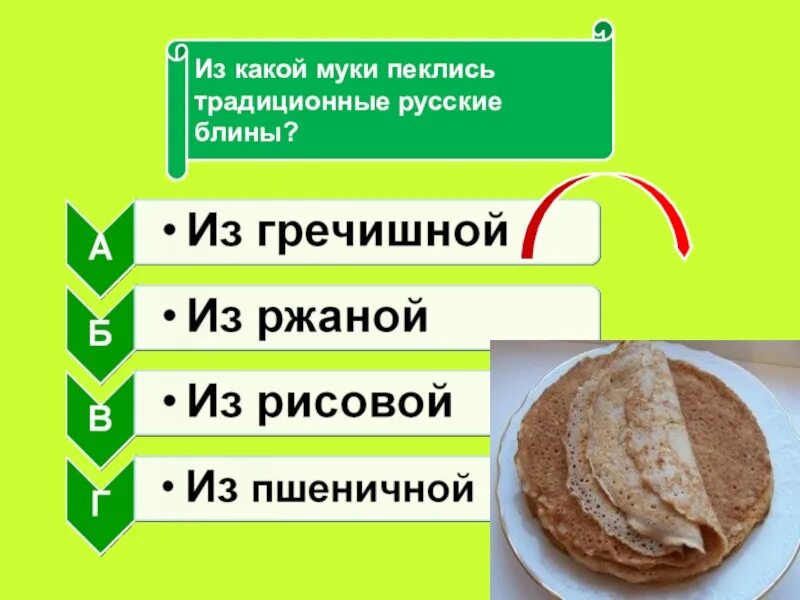 Из какой муки пеклись традиционные русские блины?

А
• Из гречишной

Б
• Из ржаной

В
• Из рисовой

Г
• Из пшеничной